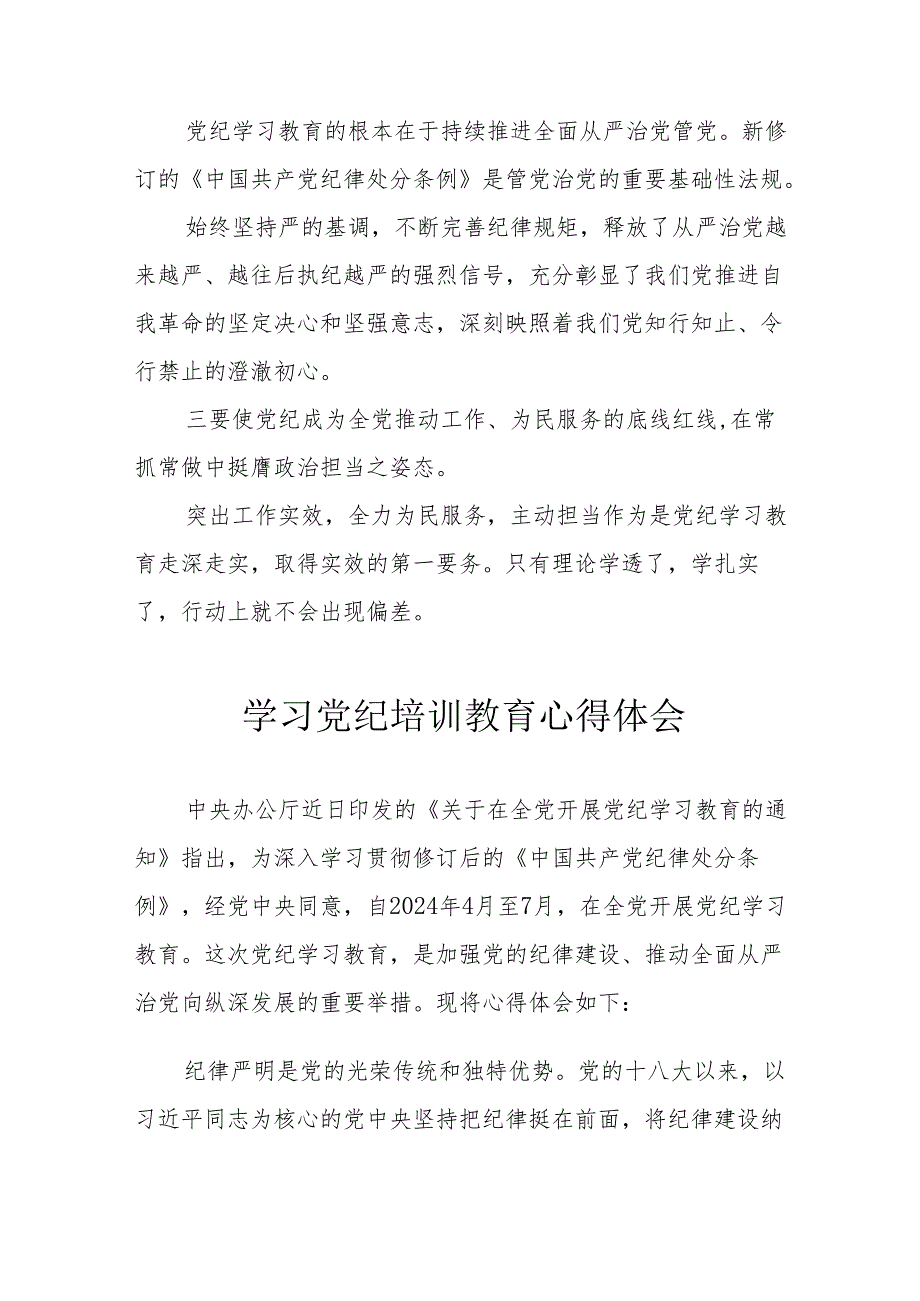 党纪学习教育的根本在于持续推进全面从严治党管党。新修订的《中国共产党纪律处分条例》是管党治党的重要基础性法规。

始终坚持严的基调，不断完善纪律规矩，释放了从严治党越来越严、越往后执纪越严的强烈信号，充分彰显了我们党推进自我革命的坚定决心和坚强意志，深刻映照着我们党知行知止、令行禁止的澄澈初心。

三要使党纪成为全党推动工作、为民服务的底线红线,在常抓常做中挺膺政治担当之姿态。

突出工作实效，全力为民服务，主动担当作为是党纪学习教育走深走实，取得实效的第一要务。只有理论学透了，学扎实了，行动上就不会出现偏差。

学习党纪培训教育心得体会

中央办公厅近日印发的《关于在全党开展党纪学习教育的通知》指出，为深入学习贯彻修订后的《中国共产党纪律处分条例》，经党中央同意，自2024年4月至7月，在全党开展党纪学习教育。这次党纪学习教育，是加强党的纪律建设、推动全面从严治党向纵深发展的重要举措。现将心得体会如下：

纪律严明是党的光荣传统和独特优势。党的十八大以来，以习近平同志为核心的党中央坚持把纪律挺在前面，将纪律建设纳